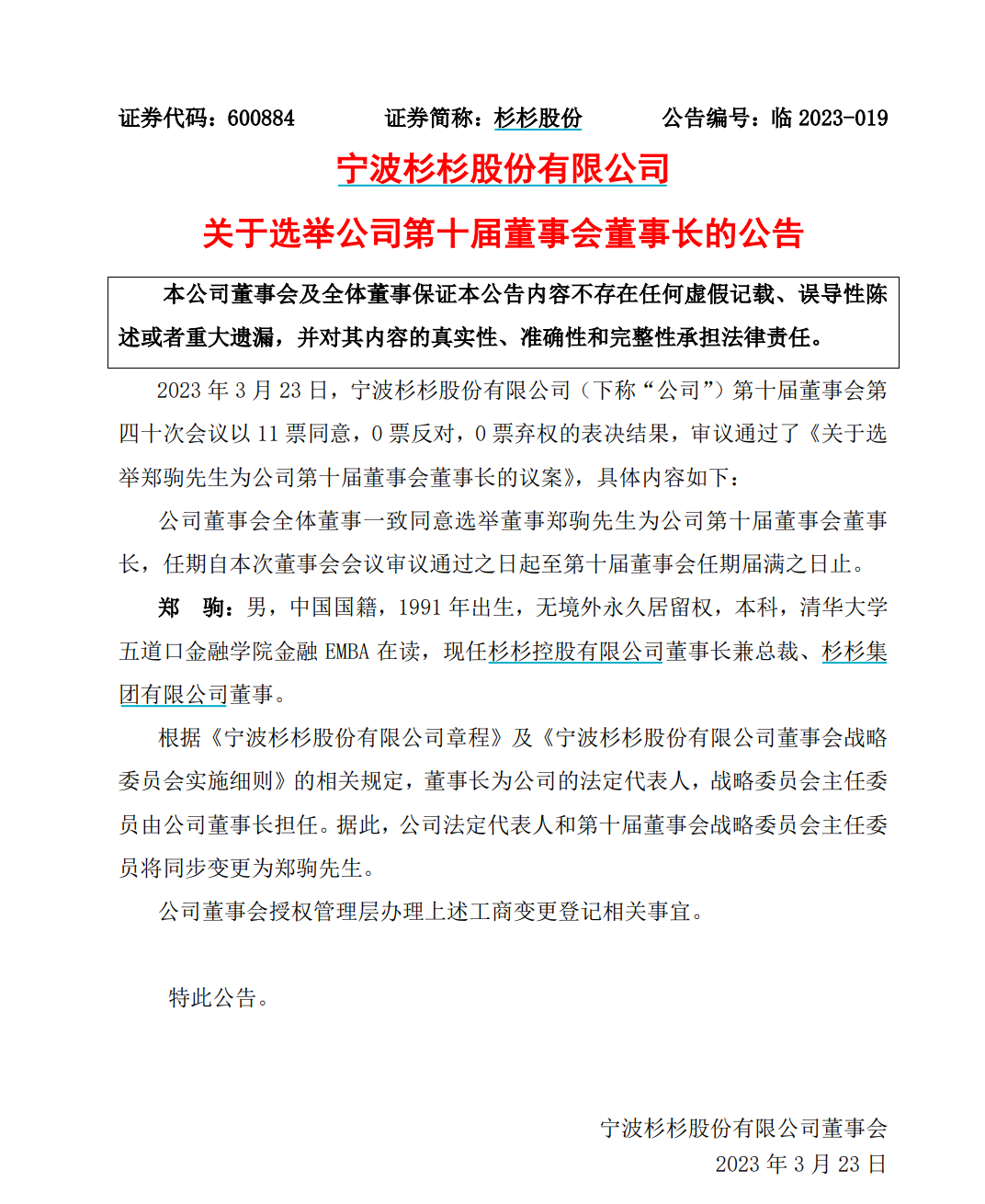 证券代码：600884　　证券简称：杉杉股份　　公告编号：临 2023-019

宁波杉杉股份有限公司

关于选举公司第十届董事会董事长的公告

本公司董事会及全体董事保证本公告内容不存在任何虚假记载、误导性陈述或者重大遗漏，并对其内容的真实性、准确性和完整性承担法律责任。

2023 年 3 月 23 日，宁波杉杉股份有限公司（下称“公司”）第十届董事会第四十次会议以 11 票同意，0 票反对，0 票弃权的表决结果，审议通过了《关于选举郑驹先生为公司第十届董事会董事长的议案》，具体内容如下：

公司董事会全体董事一致同意选举董事郑驹先生为公司第十届董事会董事长，任期自本次董事会会议审议通过之日起至第十届董事会任期届满之日止。

郑　驹：男，中国国籍，1991 年出生，无境外永久居留权，本科，清华大学五道口金融学院金融 EMBA 在读，现任杉杉控股有限公司董事长兼总裁、杉杉集团有限公司董事。

根据《宁波杉杉股份有限公司章程》及《宁波杉杉股份有限公司董事会战略委员会实施细则》的相关规定，董事长为公司的法定代表人，战略委员会主任委员由公司董事长担任。据此，公司法定代表人和第十届董事会战略委员会主任委员将同步变更为郑驹先生。

公司董事会授权管理层办理上述工商变更登记相关事宜。

特此公告。

宁波杉杉股份有限公司董事会
2023 年 3 月 23 日